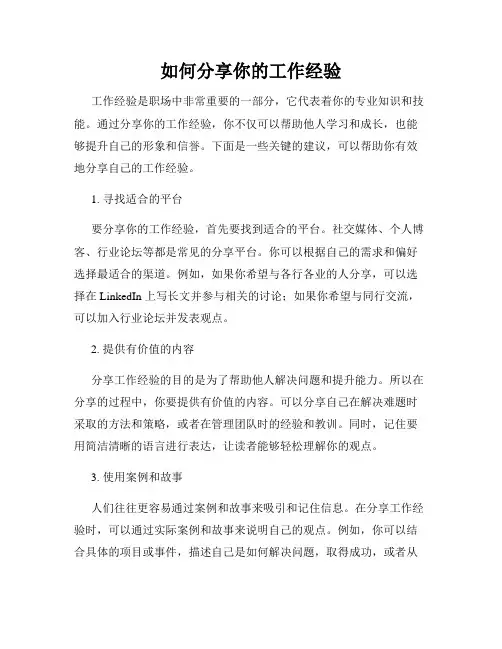 如何分享你的工作经验

工作经验是职场中非常重要的一部分，它代表着你的专业知识和技能。通过分享你的工作经验，你不仅可以帮助他人学习和成长，也能够提升自己的形象和信誉。下面是一些关键的建议，可以帮助你有效地分享自己的工作经验。

1. 寻找适合的平台

要分享你的工作经验，首先要找到适合的平台。社交媒体、个人博客、行业论坛等都是常见的分享平台。你可以根据自己的需求和偏好选择最适合的渠道。例如，如果你希望与各行各业的人分享，可以选择在 LinkedIn 上写长文并参与相关的讨论；如果你希望与同行交流，可以加入行业论坛并发表观点。

2. 提供有价值的内容

分享工作经验的目的是为了帮助他人解决问题和提升能力。所以在分享的过程中，你要提供有价值的内容。可以分享自己在解决难题时采取的方法和策略，或者在管理团队时的经验和教训。同时，记住要用简洁清晰的语言进行表达，让读者能够轻松理解你的观点。

3. 使用案例和故事

人们往往更容易通过案例和故事来吸引和记住信息。在分享工作经验时，可以通过实际案例和故事来说明自己的观点。例如，你可以结合具体的项目或事件，描述自己是如何解决问题，取得成功，或者从